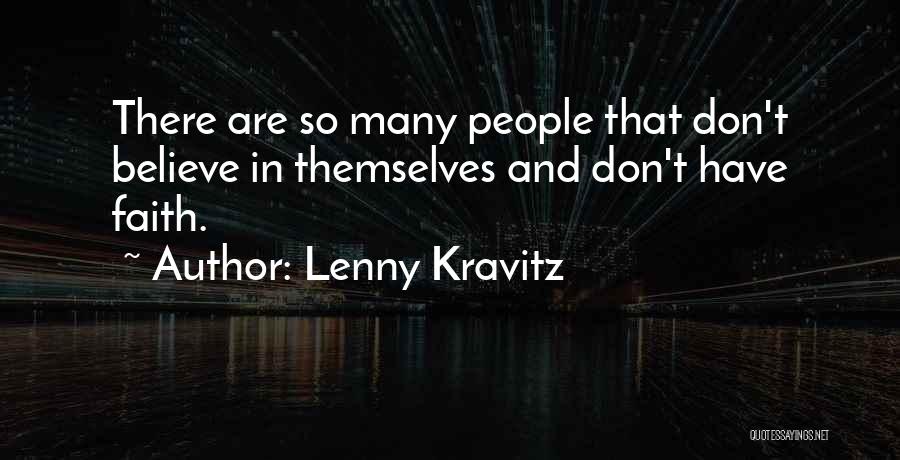 There are so many people that don't believe in themselves and don't have faith.

~ Author: Lenny Kravitz

QUOTESSAYINGS.NET